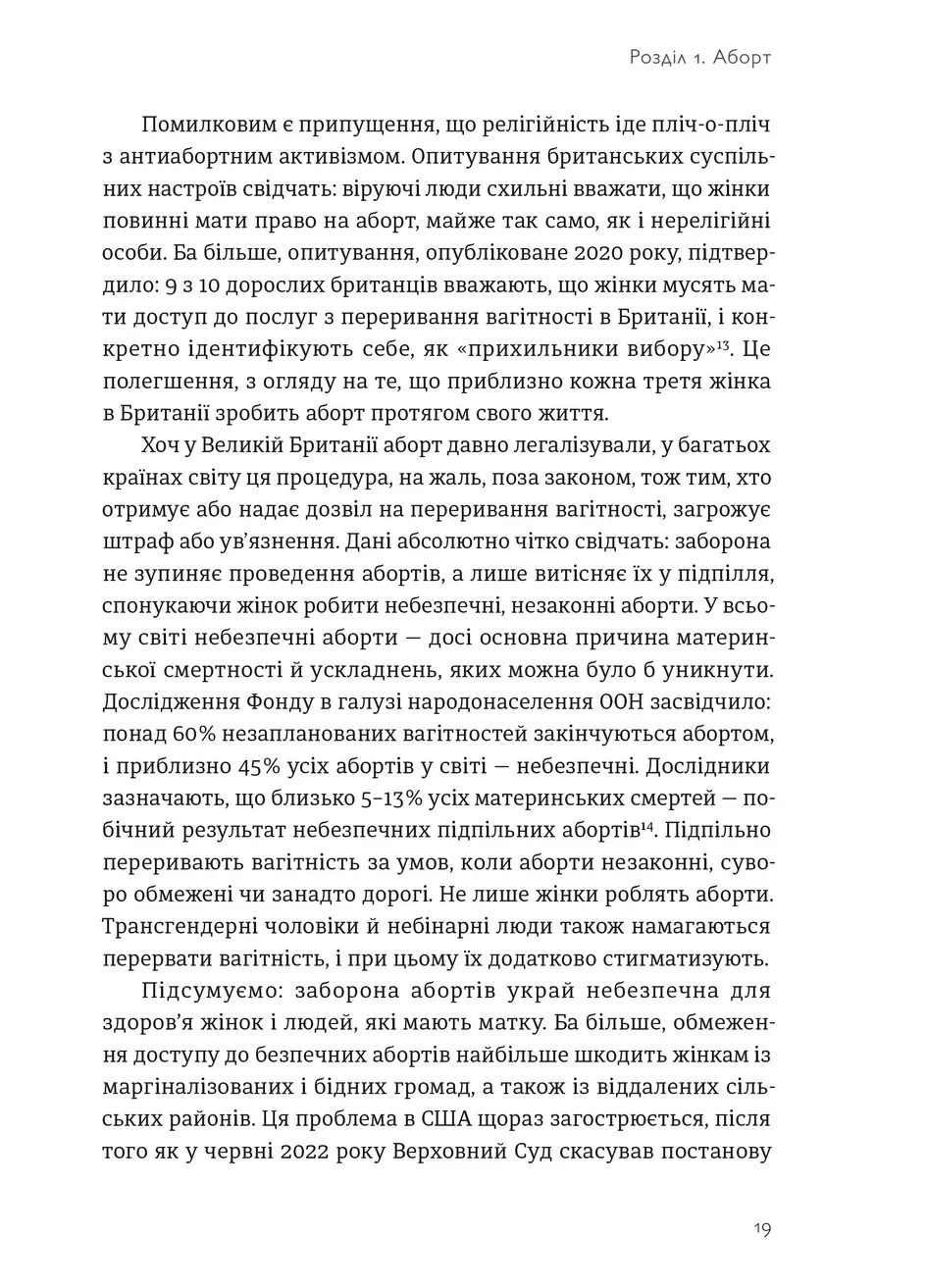 Розділ 1. Аборт

Помилковим є припущення, що релігійність іде пліч-о-пліч з антиабортним активізмом. Опитування британських суспільних настроїв свідчать: віруючі люди схильні вважати, що жінки повинні мати право на аборт, майже так само, як і нерелігійні особи. Ба більше, опитування, опубліковане 2020 року, підтвердило: 9 з 10 дорослих британців вважають, що жінки мусять мати доступ до послуг з переривання вагітності в Британії, і конкретно ідентифікують себе, як «прихильники вибору»$^{13}$. Це полегшення, з огляду на те, що приблизно кожна третя жінка в Британії зробить аборт протягом свого життя.

Хоч у Великій Британії аборт давно легалізували, у багатьох країнах світу ця процедура, на жаль, поза законом, тож тим, хто отримує або надає дозвіл на переривання вагітності, загрожує штраф або ув'язнення. Дані абсолютно чітко свідчать: заборона не зупиняє проведення абортів, а лише витісняє їх у підпілля, спонукаючи жінок робити небезпечні, незаконні аборти. У всьому світі небезпечні аборти — досі основна причина материнської смертності й ускладнень, яких можна було б уникнути. Дослідження Фонду в галузі народонаселення ООН засвідчило: понад 60% незапланованих вагітностей закінчуються абортом, і приблизно 45% усіх абортів у світі — небезпечні. Дослідники зазначають, що близько 5–13% усіх материнських смертей — побічний результат небезпечних підпільних абортів$^{14}$. Підпільно переривають вагітність за умов, коли аборти незаконні, суворо обмежені чи занадто дорогі. Не лише жінки роблять аборти. Трансгендерні чоловіки й небінарні люди також намагаються перервати вагітність, і при цьому їх додатково стигматизують.

Підсумуємо: заборона абортів украй небезпечна для здоров'я жінок і людей, які мають матку. Ба більше, обмеження доступу до безпечних абортів найбільше шкодить жінкам із маргіналізованих і бідних громад, а також із віддалених сільських районів. Ця проблема в США щораз загострюється, після того як у червні 2022 року Верховний Суд скасував постанову

19